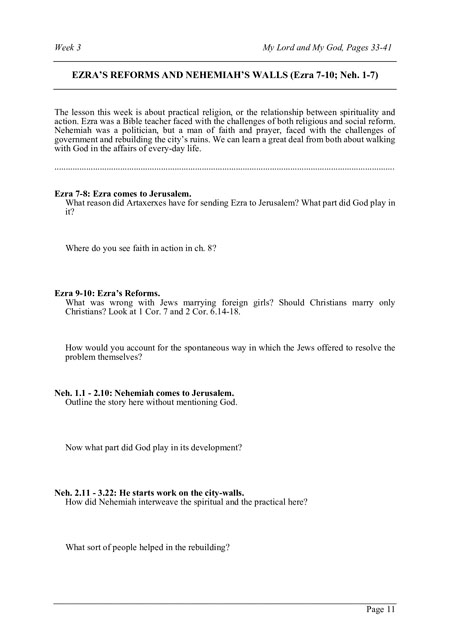 Week 3

My Lord and My God, Pages 33-41

EZRA'S REFORMS AND NEHEMIAH'S WALLS (Ezra 7-10; Neh. 1-7)

The lesson this week is about practical religion, or the relationship between spirituality and action. Ezra was a Bible teacher faced with the challenges of both religious and social reform. Nehemiah was a politician, but a man of faith and prayer, faced with the challenges of government and rebuilding the city's ruins. We can learn a great deal from both about walking with God in the affairs of every-day life.

Ezra 7-8: Ezra comes to Jerusalem.
What reason did Artaxerxes have for sending Ezra to Jerusalem? What part did God play in it?

Where do you see faith in action in ch. 8?

Ezra 9-10: Ezra's Reforms.
What was wrong with Jews marrying foreign girls? Should Christians marry only Christians? Look at 1 Cor. 7 and 2 Cor. 6.14-18.

How would you account for the spontaneous way in which the Jews offered to resolve the problem themselves?

Neh. 1.1 - 2.10: Nehemiah comes to Jerusalem.
Outline the story here without mentioning God.

Now what part did God play in its development?

Neh. 2.11 - 3.22: He starts work on the city-walls.
How did Nehemiah interweave the spiritual and the practical here?

What sort of people helped in the rebuilding?

Page 11